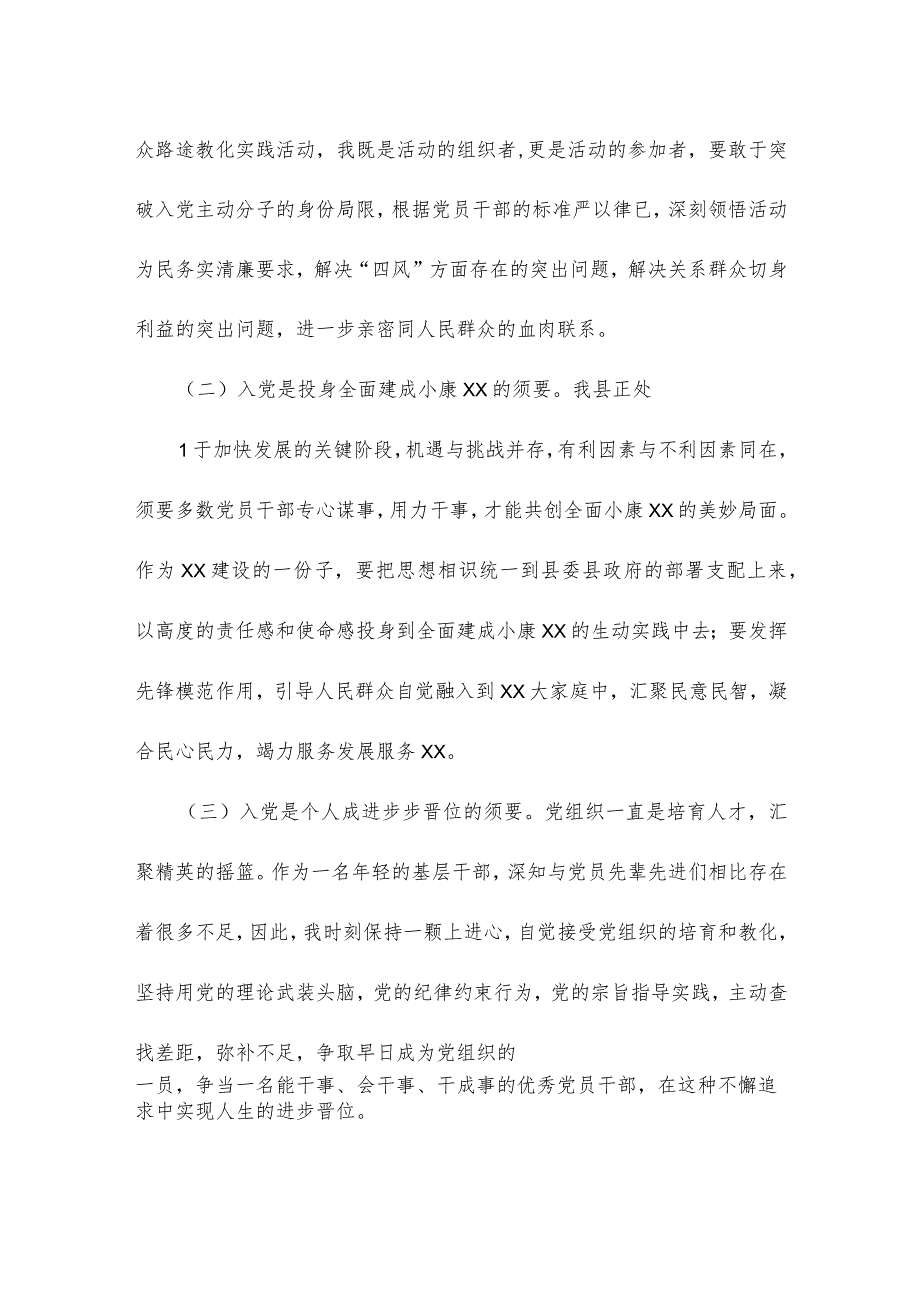 众路途教化实践活动，我既是活动的组织者,更是活动的参加者，要敢于突破入党主动分子的身份局限，根据党员干部的标准严以律已，深刻领悟活动为民务实清廉要求，解决“四风”方面存在的突出问题，解决关系群众切身利益的突出问题，进一步亲密同人民群众的血肉联系。

（二）入党是投身全面建成小康XX的须要。我县正处

1于加快发展的关键阶段,机遇与挑战并存,有利因素与不利因素同在，须要多数党员干部专心谋事，用力干事，才能共创全面小康XX的美妙局面。作为XX建设的一份子，要把思想相识统一到县委县政府的部署支配上来，以高度的责任感和使命感投身到全面建成小康XX的生动实践中去；要发挥先锋模范作用，引导人民群众自觉融入到XX大家庭中，汇聚民意民智，凝合民心民力，竭力服务发展服务XX。

（三）入党是个人成进步步晋位的须要。党组织一直是培育人才，汇聚精英的摇篮。作为一名年轻的基层干部，深知与党员先辈先进们相比存在着很多不足，因此，我时刻保持一颗上进心，自觉接受党组织的培育和教化，坚持用党的理论武装头脑，党的纪律约束行为，党的宗旨指导实践，主动查找差距，弥补不足，争取早日成为党组织的一员，争当一名能干事、会干事、干成事的优秀党员干部，在这种不懈追求中实现人生的进步晋位。